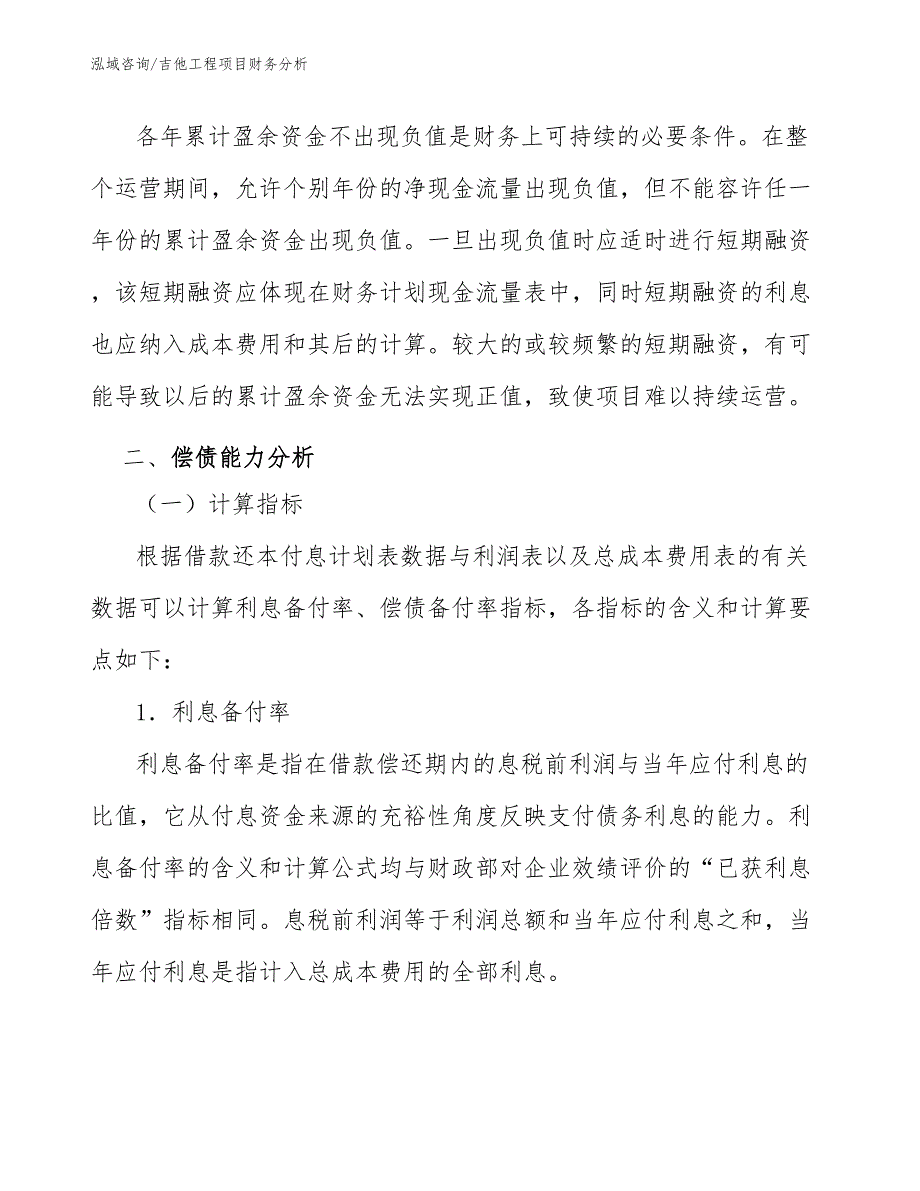 泓域咨询/吉他工程项目财务分析

各年累计盈余资金不出现负值是财务上可持续的必要条件。在整个运营期间，允许个别年份的净现金流量出现负值，但不能容许任一年份的累计盈余资金出现负值。一旦出现负值时应适时进行短期融资，该短期融资应体现在财务计划现金流量表中，同时短期融资的利息也应纳入成本费用和其后的计算。较大的或较频繁的短期融资，有可能导致以后的累计盈余资金无法实现正值，致使项目难以持续运营。

二、偿债能力分析

（一）计算指标

根据借款还本付息计划表数据与利润表以及总成本费用表的有关数据可以计算利息备付率、偿债备付率指标，各指标的含义和计算要点如下：

1．利息备付率

利息备付率是指在借款偿还期内的息税前利润与当年应付利息的比值，它从付息资金来源的充裕性角度反映支付债务利息的能力。利息备付率的含义和计算公式均与财政部对企业效绩评价的“已获利息倍数”指标相同。息税前利润等于利润总额和当年应付利息之和，当年应付利息是指计入总成本费用的全部利息。